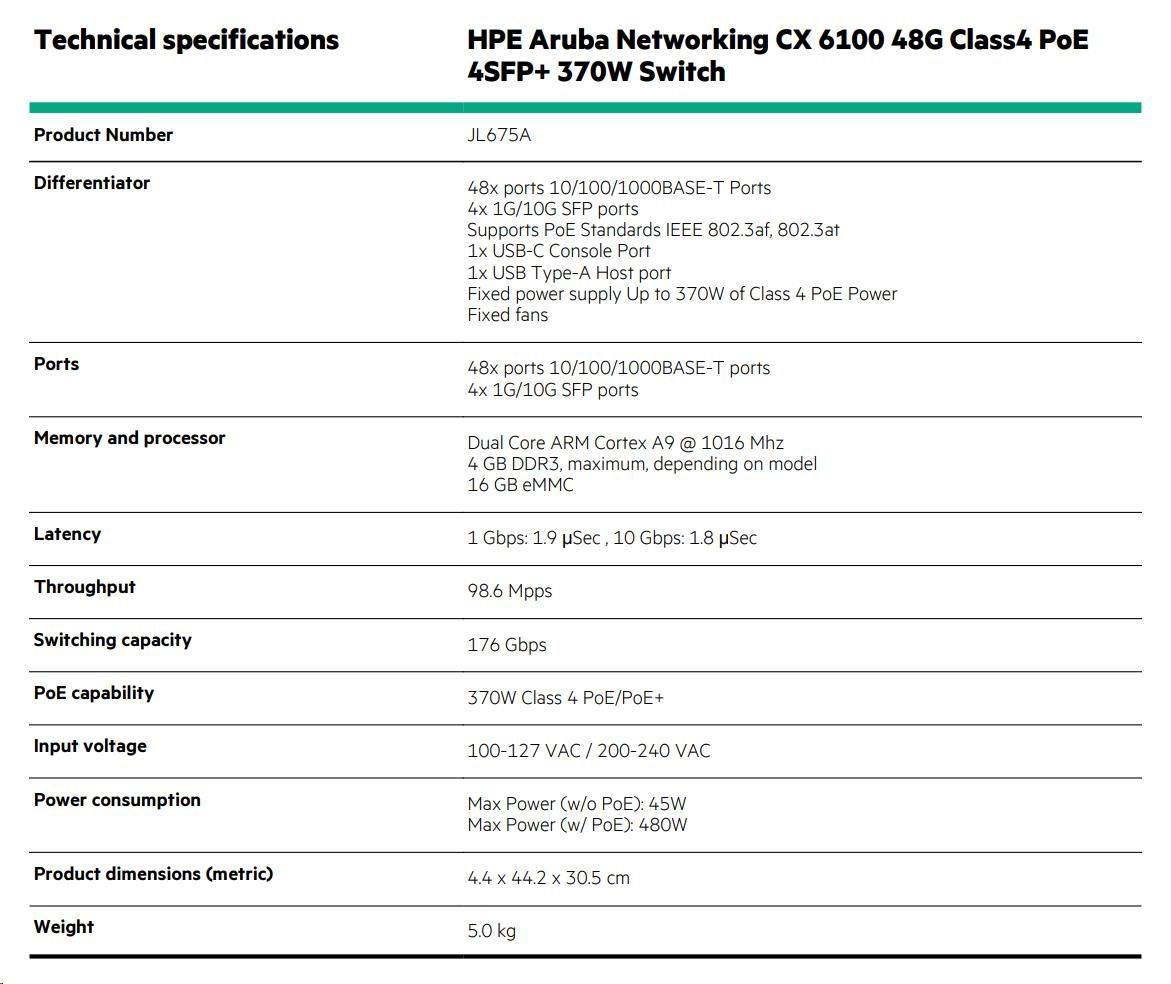 | Technical specifications | HPE Aruba Networking CX 6100 48G Class4 PoE 4SFP+ 370W Switch |
|---|---|
| Product Number | JL675A |
| Differentiator | 48x ports 10/100/1000BASE-T Ports<br>4x 1G/10G SFP ports<br>Supports PoE Standards IEEE 802.3af, 802.3at<br>1x USB-C Console Port<br>1x USB Type-A Host port<br>Fixed power supply Up to 370W of Class 4 PoE Power<br>Fixed fans |
| Ports | 48x ports 10/100/1000BASE-T ports<br>4x 1G/10G SFP ports |
| Memory and processor | Dual Core ARM Cortex A9 @ 1016 Mhz<br>4 GB DDR3, maximum, depending on model<br>16 GB eMMC |
| Latency | 1 Gbps: 1.9 µSec , 10 Gbps: 1.8 µSec |
| Throughput | 98.6 Mpps |
| Switching capacity | 176 Gbps |
| PoE capability | 370W Class 4 PoE/PoE+ |
| Input voltage | 100-127 VAC / 200-240 VAC |
| Power consumption | Max Power (w/o PoE): 45W<br>Max Power (w/ PoE): 480W |
| Product dimensions (metric) | 4.4 x 44.2 x 30.5 cm |
| Weight | 5.0 kg |